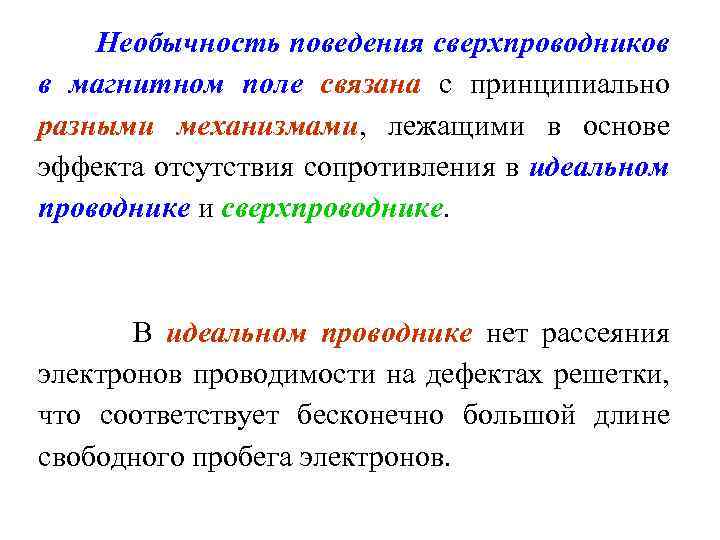 Необычность поведения сверхпроводников в магнитном поле связана с принципиально разными механизмами, лежащими в основе эффекта отсутствия сопротивления в идеальном проводнике и сверхпроводнике.

В идеальном проводнике нет рассеяния электронов проводимости на дефектах решетки, что соответствует бесконечно большой длине свободного пробега электронов.